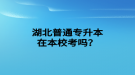 湖北普通专升本
在本校考吗？